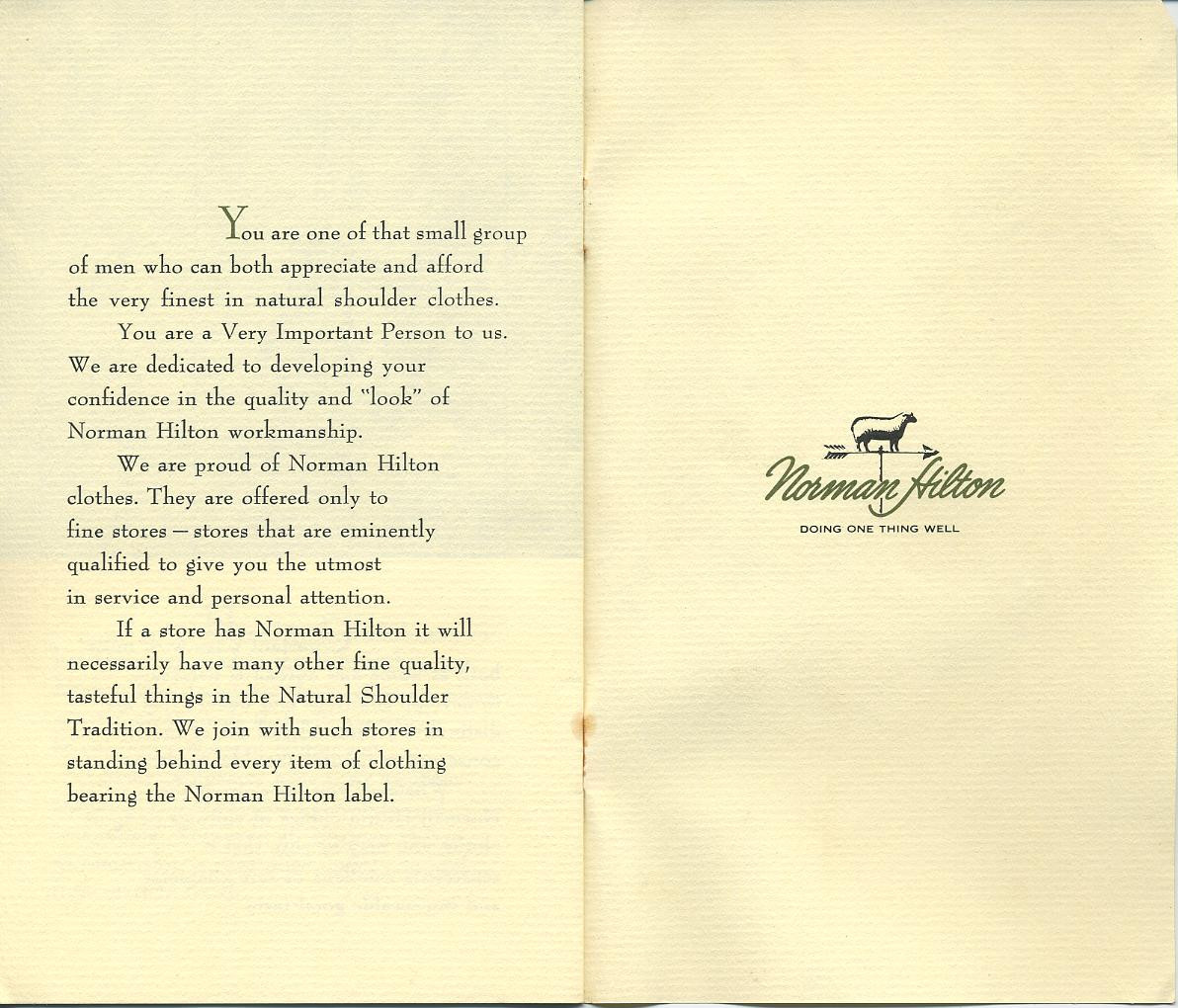 You are one of that small group of men who can both appreciate and afford the very finest in natural shoulder clothes.

You are a Very Important Person to us. We are dedicated to developing your confidence in the quality and "look" of Norman Hilton workmanship.

We are proud of Norman Hilton clothes. They are offered only to fine stores — stores that are eminently qualified to give you the utmost in service and personal attention.

If a store has Norman Hilton it will necessarily have many other fine quality, tasteful things in the Natural Shoulder Tradition. We join with such stores in standing behind every item of clothing bearing the Norman Hilton label.

Norman Hilton
DOING ONE THING WELL